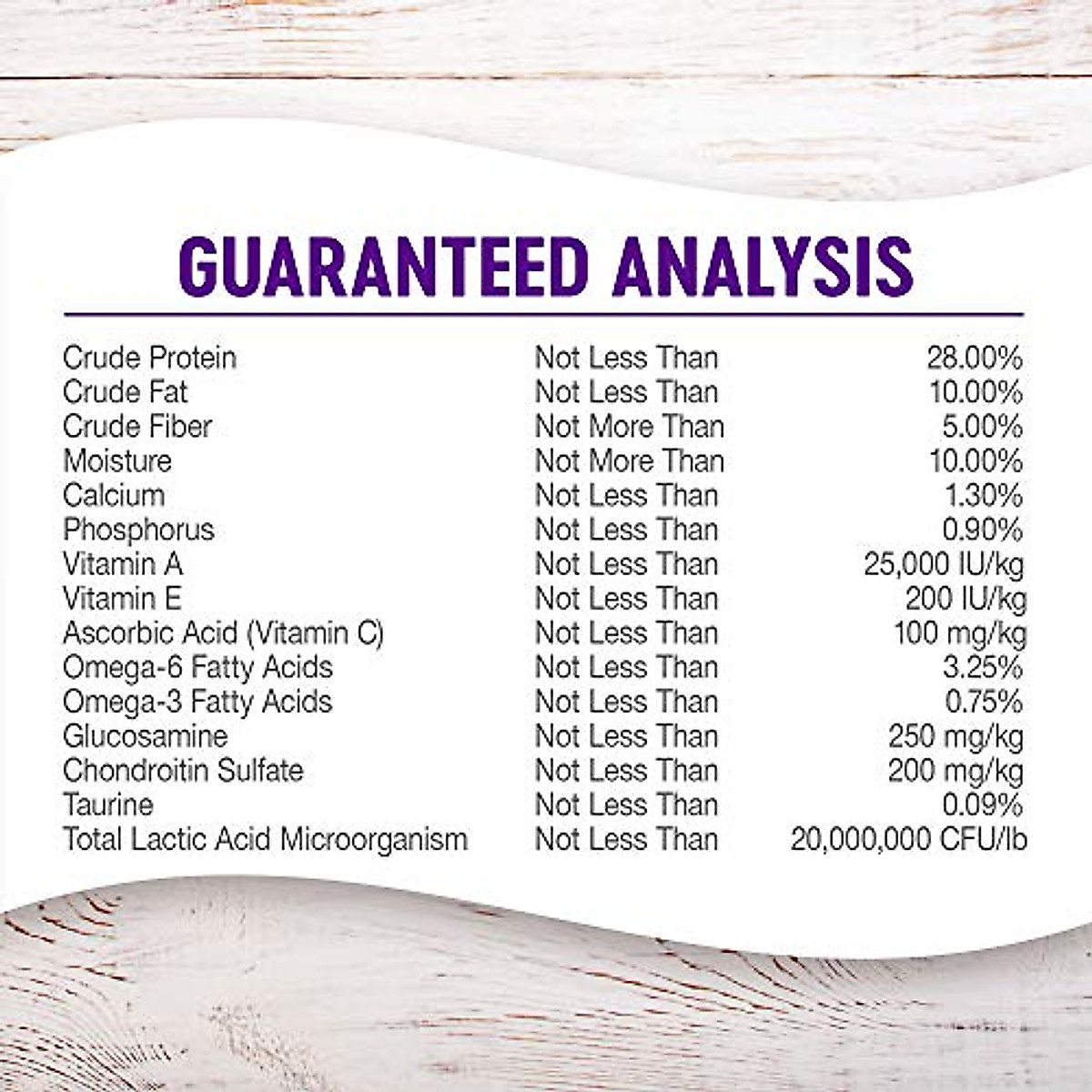 GUARANTEED ANALYSIS

| Crude Protein | Not Less Than | 28.00% |
|---|---|---|
| Crude Fat | Not Less Than | 10.00% |
| Crude Fiber | Not More Than | 5.00% |
| Moisture | Not More Than | 10.00% |
| Calcium | Not Less Than | 1.30% |
| Phosphorus | Not Less Than | 0.90% |
| Vitamin A | Not Less Than | 25,000 IU/kg |
| Vitamin E | Not Less Than | 200 IU/kg |
| Ascorbic Acid (Vitamin C) | Not Less Than | 100 mg/kg |
| Omega-6 Fatty Acids | Not Less Than | 3.25% |
| Omega-3 Fatty Acids | Not Less Than | 0.75% |
| Glucosamine | Not Less Than | 250 mg/kg |
| Chondroitin Sulfate | Not Less Than | 200 mg/kg |
| Taurine | Not Less Than | 0.09% |
| Total Lactic Acid Microorganism | Not Less Than | 20,000,000 CFU/lb |